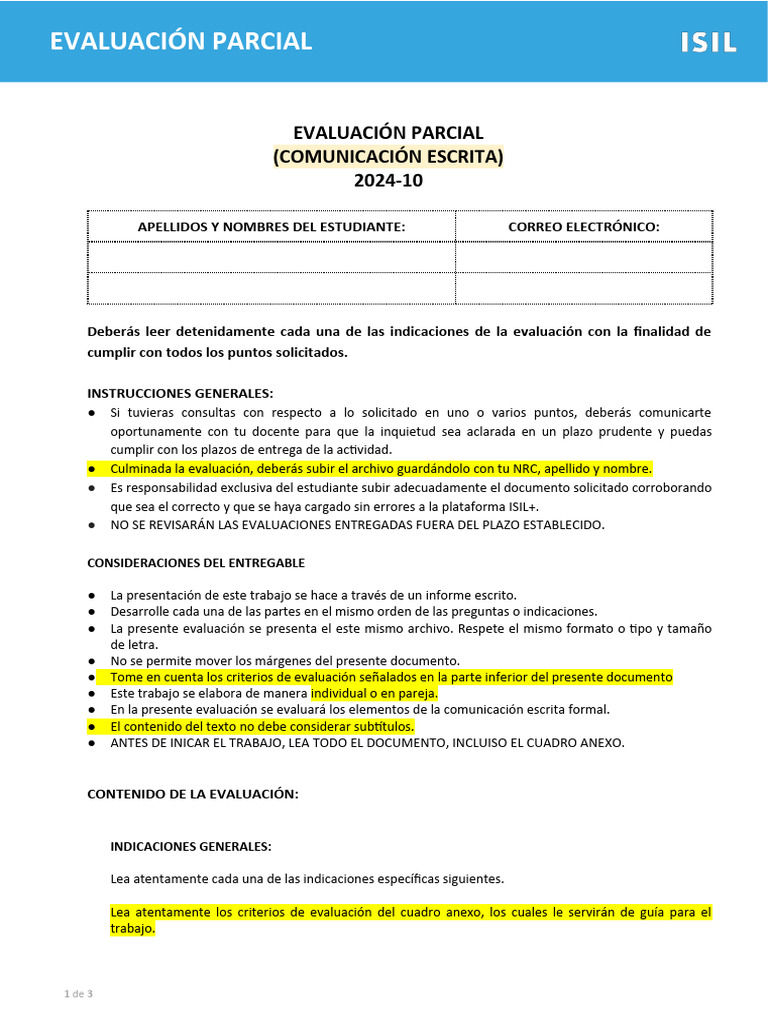 EVALUACIÓN PARCIAL

ISIL

EVALUACIÓN PARCIAL
(COMUNICACIÓN ESCRITA)
2024-10

| APELLIDOS Y NOMBRES DEL ESTUDIANTE: | CORREO ELECTRÓNICO: |
|---|---|
| | |
| | |

Deberás leer detenidamente cada una de las indicaciones de la evaluación con la finalidad de cumplir con todos los puntos solicitados.

INSTRUCCIONES GENERALES:
● Si tuvieras consultas con respecto a lo solicitado en uno o varios puntos, deberás comunicarte oportunamente con tu docente para que la inquietud sea aclarada en un plazo prudente y puedas cumplir con los plazos de entrega de la actividad.
● Culminada la evaluación, deberás subir el archivo guardándolo con tu NRC, apellido y nombre.
● Es responsabilidad exclusiva del estudiante subir adecuadamente el documento solicitado corroborando que sea el correcto y que se haya cargado sin errores a la plataforma ISIL+.
● NO SE REVISARÁN LAS EVALUACIONES ENTREGADAS FUERA DEL PLAZO ESTABLECIDO.

CONSIDERACIONES DEL ENTREGABLE

● La presentación de este trabajo se hace a través de un informe escrito.
● Desarrolle cada una de las partes en el mismo orden de las preguntas o indicaciones.
● La presente evaluación se presenta el este mismo archivo. Respete el mismo formato o tipo y tamaño de letra.
● No se permite mover los márgenes del presente documento.
● Tome en cuenta los criterios de evaluación señalados en la parte inferior del presente documento
● Este trabajo se elabora de manera individual o en pareja.
● En la presente evaluación se evaluará los elementos de la comunicación escrita formal.
● El contenido del texto no debe considerar subtítulos.
● ANTES DE INICAR EL TRABAJO, LEA TODO EL DOCUMENTO, INCLUISO EL CUADRO ANEXO.

CONTENIDO DE LA EVALUACIÓN:

INDICACIONES GENERALES:

Lea atentamente cada una de las indicaciones específicas siguientes.

Lea atentamente los criterios de evaluación del cuadro anexo, los cuales le servirán de guía para el trabajo.

1 de 3